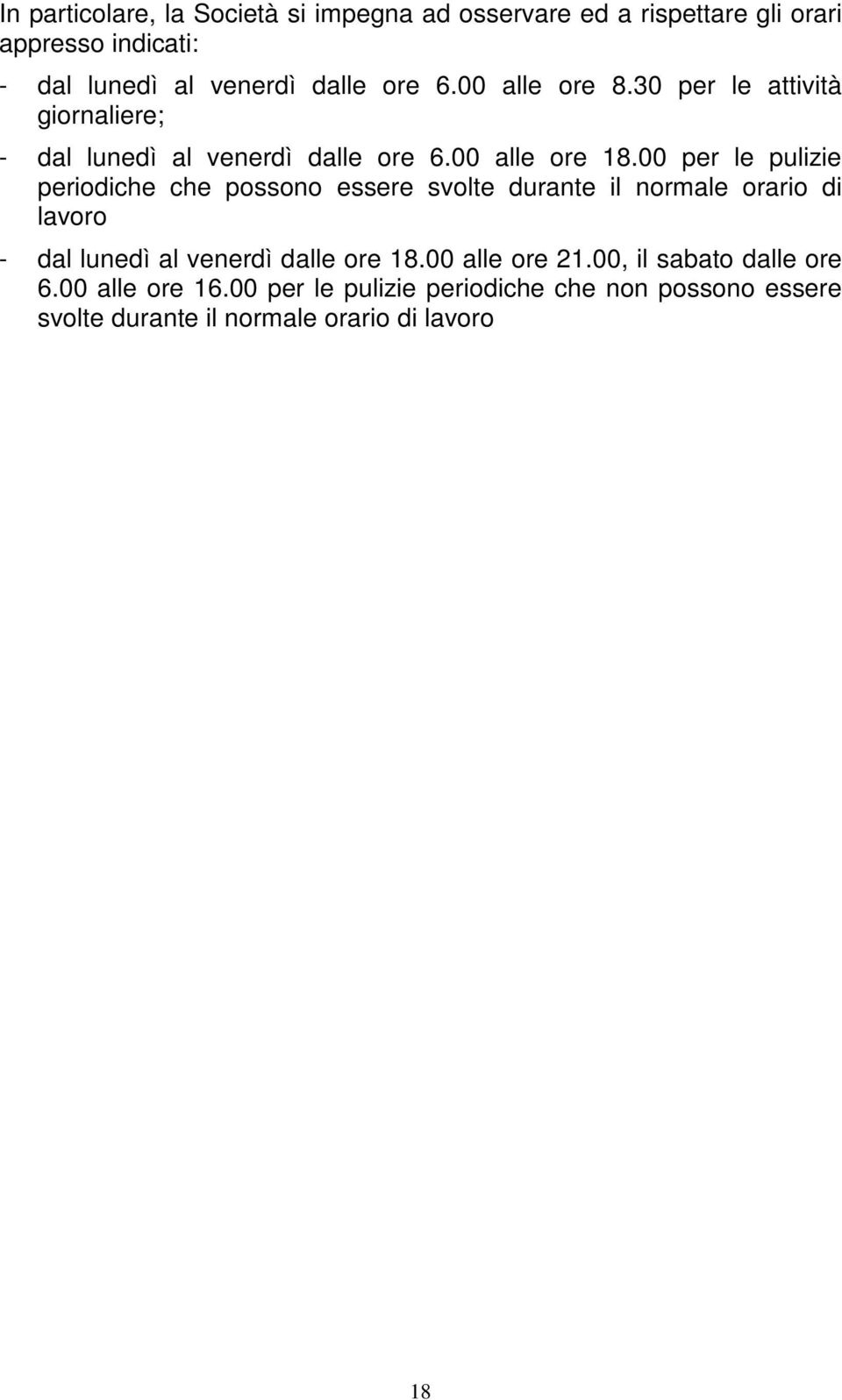 In particolare, la Società si impegna ad osservare ed a rispettare gli orari appresso indicati:

- dal lunedì al venerdì dalle ore 6.00 alle ore 8.30 per le attività giornaliere;

- dal lunedì al venerdì dalle ore 6.00 alle ore 18.00 per le pulizie periodiche che possono essere svolte durante il normale orario di lavoro

- dal lunedì al venerdì dalle ore 18.00 alle ore 21.00, il sabato dalle ore 6.00 alle ore 16.00 per le pulizie periodiche che non possono essere svolte durante il normale orario di lavoro

18